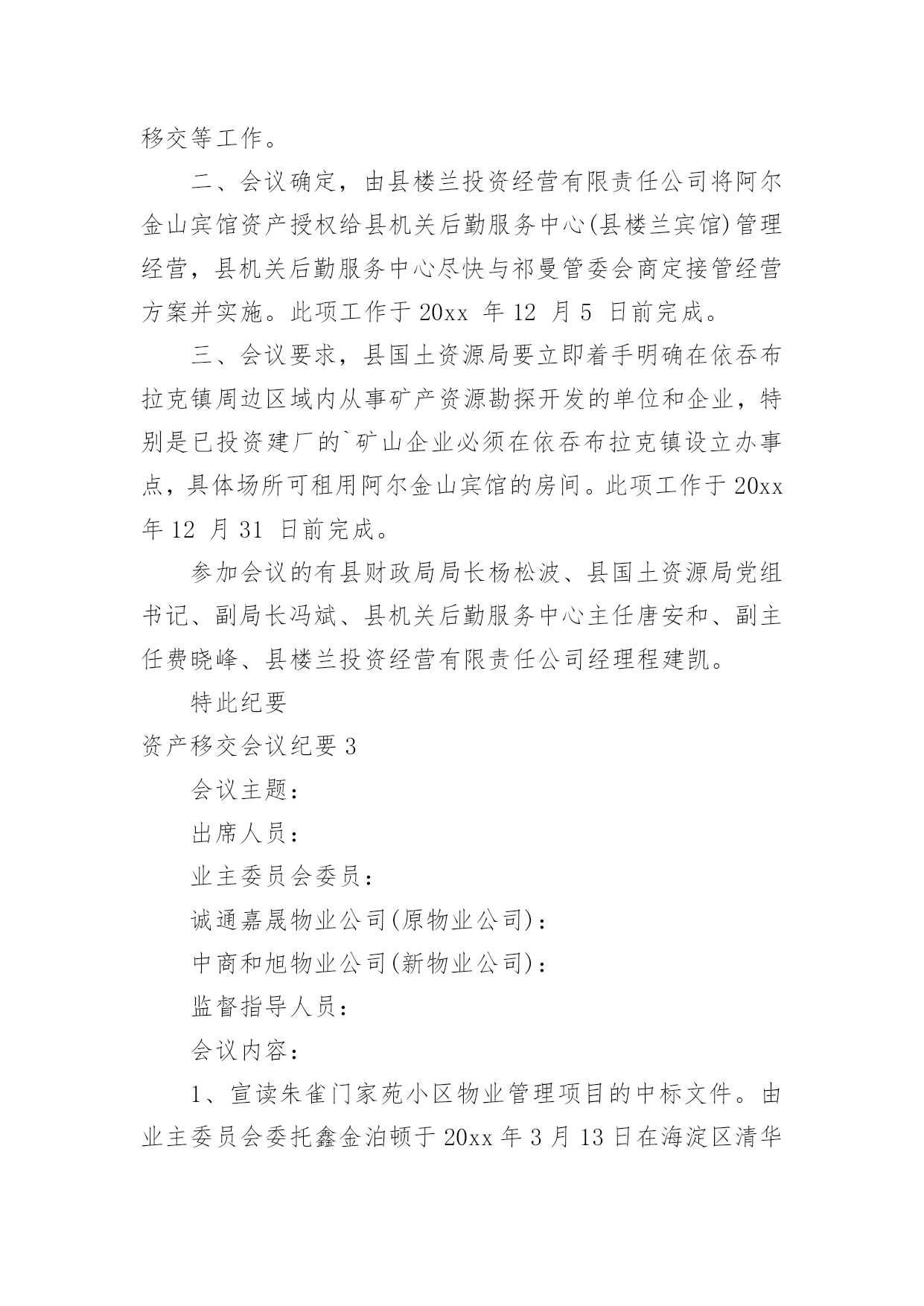 移交等工作。

二、会议确定，由县楼兰投资经营有限责任公司将阿尔金山宾馆资产授权给县机关后勤服务中心(县楼兰宾馆)管理经营，县机关后勤服务中心尽快与祁曼管委会商定接管经营方案并实施。此项工作于 20xx 年 12 月 5 日前完成。

三、会议要求，县国土资源局要立即着手明确在依吞布拉克镇周边区域内从事矿产资源勘探开发的单位和企业，特别是已投资建厂的`矿山企业必须在依吞布拉克镇设立办事点，具体场所可租用阿尔金山宾馆的房间。此项工作于 20xx 年 12 月 31 日前完成。

参加会议的有县财政局局长杨松波、县国土资源局党组书记、副局长冯斌、县机关后勤服务中心主任唐安和、副主任费晓峰、县楼兰投资经营有限责任公司经理程建凯。

特此纪要

资产移交会议纪要 3

会议主题：

出席人员：

业主委员会委员：

诚通嘉晟物业公司(原物业公司)：

中商和旭物业公司(新物业公司)：

监督指导人员：

会议内容：

1、宣读朱雀门家苑小区物业管理项目的中标文件。由业主委员会委托鑫金泊顿于 20xx 年 3 月 13 日在海淀区清华